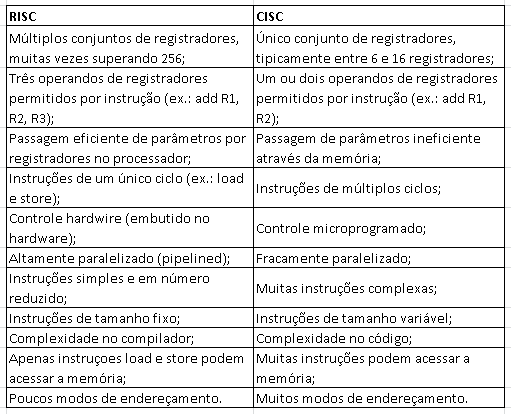 | RISC | CISC |
|---|---|
| Múltiplos conjuntos de registradores, muitas vezes superando 256; | Único conjunto de registradores, tipicamente entre 6 e 16 registradores; |
| Três operandos de registradores permitidos por instrução (ex.: add R1, R2, R3); | Um ou dois operandos de registradores permitidos por instrução (ex.: add R1, R2); |
| Passagem eficiente de parâmetros por registradores no processador; | Passagem de parâmetros ineficiente através da memória; |
| Instruções de um único ciclo (ex.: load e store); | Instruções de múltiplos ciclos; |
| Controle hardwire (embutido no hardware); | Controle microprogramado; |
| Altamente paralelizado (pipelined); | Fracamente paralelizado; |
| Instruções simples e em número reduzido; | Muitas instruções complexas; |
| Instruções de tamanho fixo; | Instruções de tamanho variável; |
| Complexidade no compilador; | Complexidade no código; |
| Apenas instruçoes load e store podem acessar a memória; | Muitas instruções podem acessar a memória; |
| Poucos modos de endereçamento. | Muitos modos de endereçamento. |